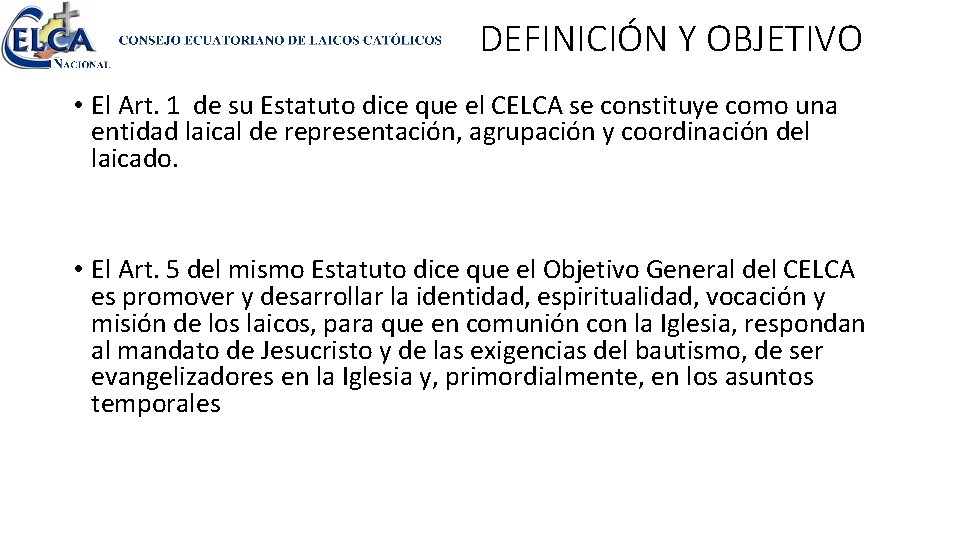 CELCA NACIONAL

CONSEJO ECUATORIANO DE LAICOS CATÓLICOS

DEFINICIÓN Y OBJETIVO

• El Art. 1 de su Estatuto dice que el CELCA se constituye como una entidad laical de representación, agrupación y coordinación del laicado.

• El Art. 5 del mismo Estatuto dice que el Objetivo General del CELCA es promover y desarrollar la identidad, espiritualidad, vocación y misión de los laicos, para que en comunión con la Iglesia, respondan al mandato de Jesucristo y de las exigencias del bautismo, de ser evangelizadores en la Iglesia y, primordialmente, en los asuntos temporales